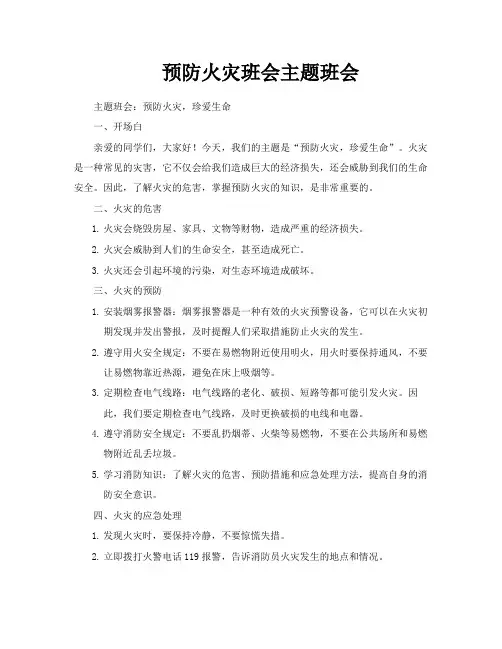 预防火灾班会主题班会

主题班会：预防火灾，珍爱生命

一、开场白

亲爱的同学们，大家好！今天，我们的主题是“预防火灾，珍爱生命”。火灾是一种常见的灾害，它不仅会给我们造成巨大的经济损失，还会威胁到我们的生命安全。因此，了解火灾的危害，掌握预防火灾的知识，是非常重要的。

二、火灾的危害

1. 火灾会烧毁房屋、家具、文物等财物，造成严重的经济损失。

2. 火灾会威胁到人们的生命安全，甚至造成死亡。

3. 火灾还会引起环境的污染，对生态环境造成破坏。

三、火灾的预防

1. 安装烟雾报警器：烟雾报警器是一种有效的火灾预警设备，它可以在火灾初期发现并发出警报，及时提醒人们采取措施防止火灾的发生。

2. 遵守用火安全规定：不要在易燃物附近使用明火，用火时要保持通风，不要让易燃物靠近热源，避免在床上吸烟等。

3. 定期检查电气线路：电气线路的老化、破损、短路等都可能引发火灾。因此，我们要定期检查电气线路，及时更换破损的电线和电器。

4. 遵守消防安全规定：不要乱扔烟蒂、火柴等易燃物，不要在公共场所和易燃物附近乱丢垃圾。

5. 学习消防知识：了解火灾的危害、预防措施和应急处理方法，提高自身的消防安全意识。

四、火灾的应急处理

1. 发现火灾时，要保持冷静，不要惊慌失措。

2. 立即拨打火警电话 119 报警，告诉消防员火灾发生的地点和情况。